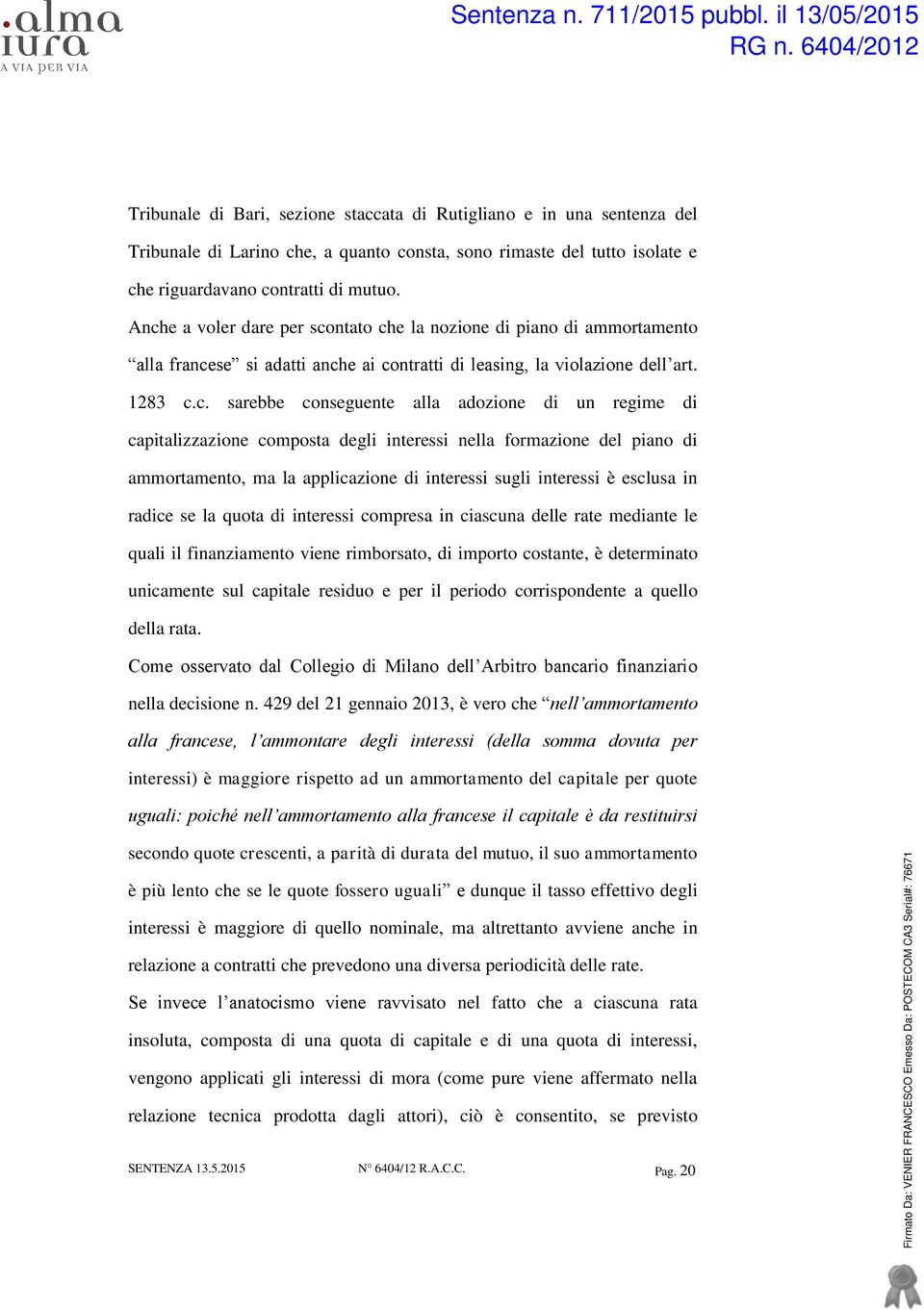 alma iura
A VIA PER VIA

Sentenza n. 711/2015 pubbl. il 13/05/2015
RG n. 6404/2012

Tribunale di Bari, sezione staccata di Rutigliano e in una sentenza del Tribunale di Larino che, a quanto consta, sono rimaste del tutto isolate e che riguardavano contratti di mutuo.

Anche a voler dare per scontato che la nozione di piano di ammortamento “alla francese” si adatti anche ai contratti di leasing, la violazione dell’art. 1283 c.c. sarebbe conseguente alla adozione di un regime di capitalizzazione composta degli interessi nella formazione del piano di ammortamento, ma la applicazione di interessi sugli interessi è esclusa in radice se la quota di interessi compresa in ciascuna delle rate mediante le quali il finanziamento viene rimborsato, di importo costante, è determinato unicamente sul capitale residuo e per il periodo corrispondente a quello della rata.

Come osservato dal Collegio di Milano dell’Arbitro bancario finanziario nella decisione n. 429 del 21 gennaio 2013, è vero che “nell’ammortamento alla francese, l’ammontare degli interessi (della somma dovuta per interessi) è maggiore rispetto ad un ammortamento del capitale per quote uguali: poiché nell’ammortamento alla francese il capitale è da restituirsi secondo quote crescenti, a parità di durata del mutuo, il suo ammortamento è più lento che se le quote fossero uguali” e dunque il tasso effettivo degli interessi è maggiore di quello nominale, ma altrettanto avviene anche in relazione a contratti che prevedono una diversa periodicità delle rate.

Se invece l’anatocismo viene ravvisato nel fatto che a ciascuna rata insoluta, composta di una quota di capitale e di una quota di interessi, vengono applicati gli interessi di mora (come pure viene affermato nella relazione tecnica prodotta dagli attori), ciò è consentito, se previsto

SENTENZA 13.5.2015 N° 6404/12 R.A.C.C. Pag. 20

Firmato Da: VENIER FRANCESCO Emesso Da: POSTECOM CA3 Serial#: 76671